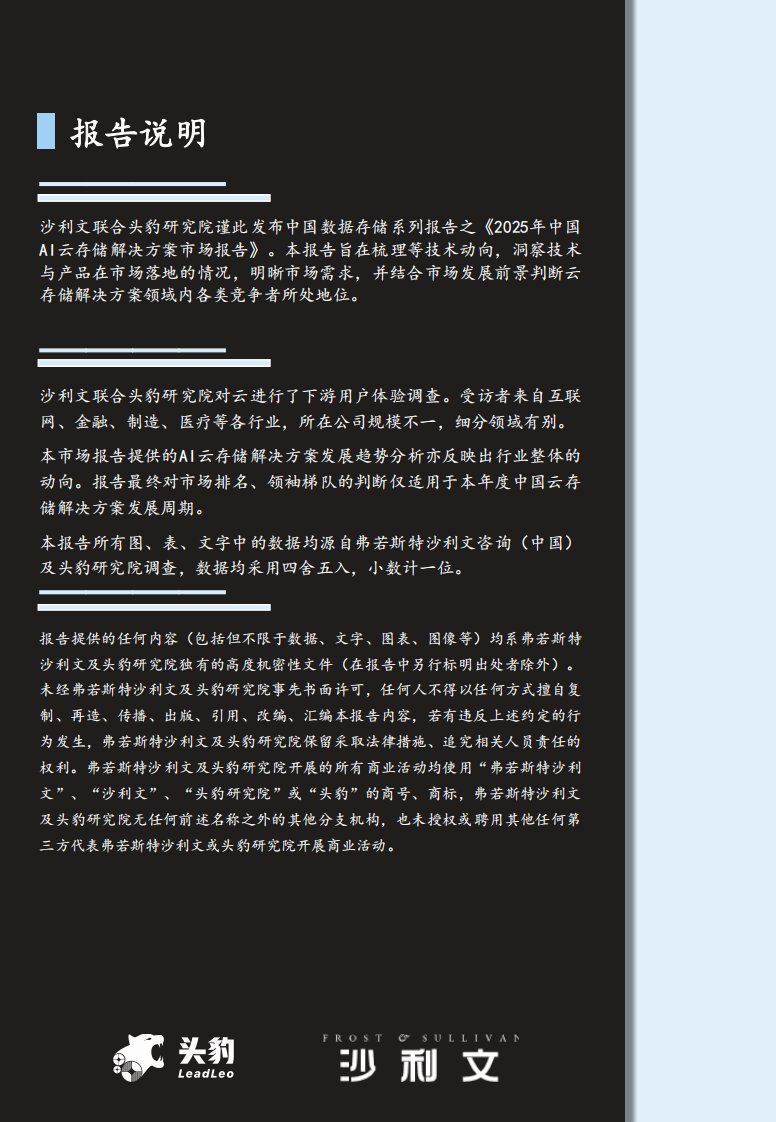 报告说明

沙利文联合头豹研究院谨此发布中国数据存储系列报告之《2025年中国AI云存储解决方案市场报告》。本报告旨在梳理等技术动向，洞察技术与产品在市场落地的情况，明晰市场需求，并结合市场发展前景判断云存储解决方案领域内各类竞争者所处地位。

沙利文联合头豹研究院对云进行了下游用户体验调查。受访者来自互联网、金融、制造、医疗等各行业，所在公司规模不一，细分领域有别。

本市场报告提供的AI云存储解决方案发展趋势分析亦反映出行业整体的动向。报告最终对市场排名、领袖梯队的判断仅适用于本年度中国云存储解决方案发展周期。

本报告所有图、表、文字中的数据均源自弗若斯特沙利文咨询（中国）及头豹研究院调查，数据均采用四舍五入，小数计一位。

报告提供的任何内容（包括但不限于数据、文字、图表、图像等）均系弗若斯特沙利文及头豹研究院独有的高度机密性文件（在报告中另行标明出处者除外）。未经弗若斯特沙利文及头豹研究院事先书面许可，任何人不得以任何方式擅自复制、再造、传播、出版、引用、改编、汇编本报告内容，若有违反上述约定的行为发生，弗若斯特沙利文及头豹研究院保留采取法律措施、追究相关人员责任的权利。弗若斯特沙利文及头豹研究院开展的所有商业活动均使用“弗若斯特沙利文”、“沙利文”、“头豹研究院”或“头豹”的商号、商标，弗若斯特沙利文及头豹研究院无任何前述名称之外的其他分支机构，也未授权或聘用其他任何第三方代表弗若斯特沙利文或头豹研究院开展商业活动。

头豹 LeadLeo

FROST & SULLIVAN
沙利文